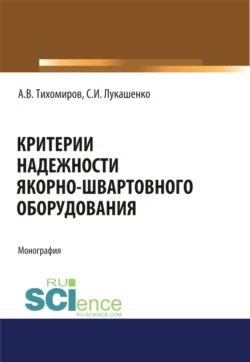 А.В. Тихомиров, С.И. Лукашенко

КРИТЕРИИ НАДЕЖНОСТИ ЯКОРНО-ШВАРТОВНОГО ОБОРУДОВАНИЯ

Монография

RU SCIence
RU-SCIENCE.COM